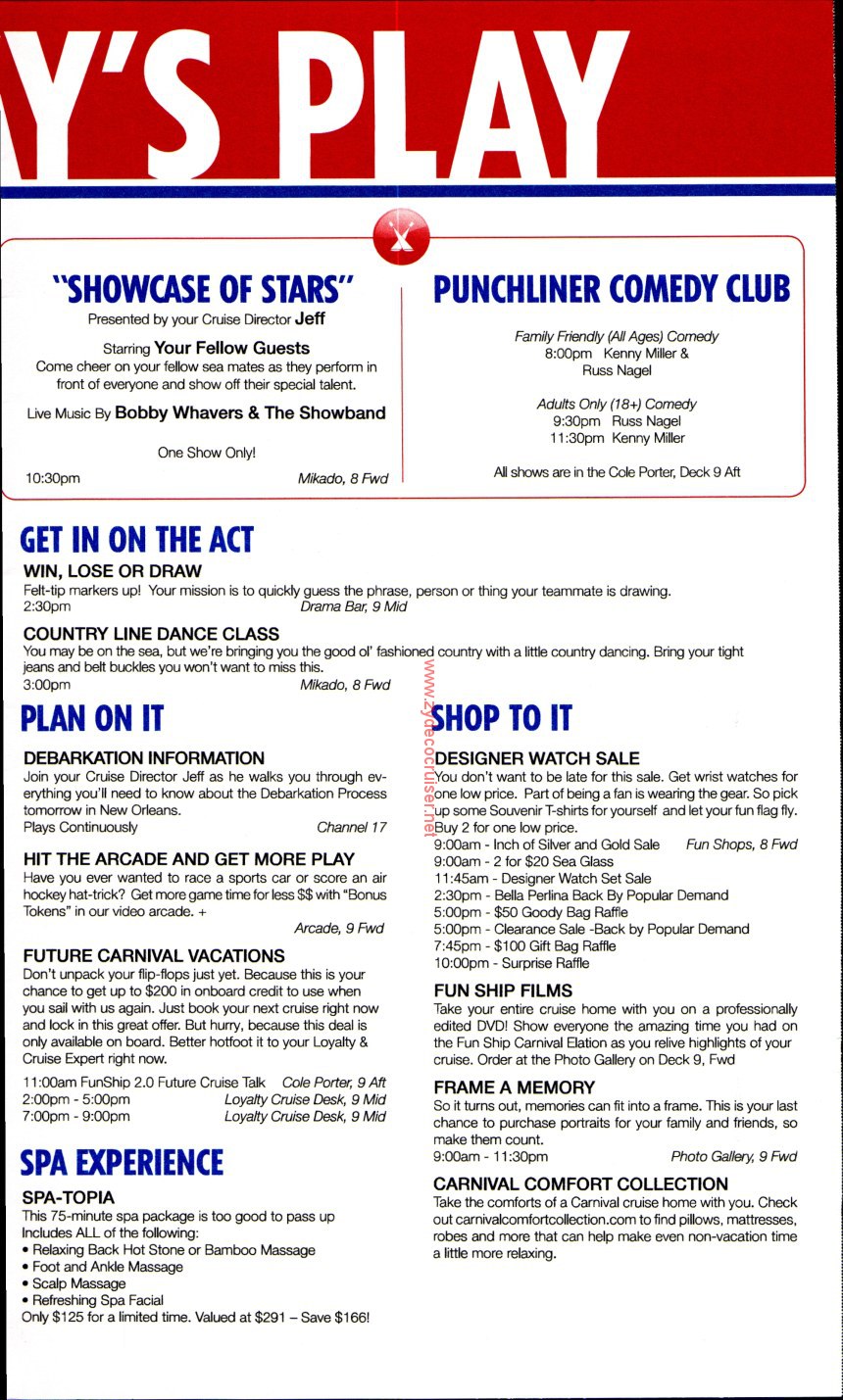 Y'S PLAY

"SHOWCASE OF STARS"
Presented by your Cruise Director Jeff

Starring Your Fellow Guests
Come cheer on your fellow sea mates as they perform in front of everyone and show off their special talent.

Live Music By Bobby Whavers & The Showband

One Show Only!

10:30pm Mikado, 8 Fwd

PUNCHLINER COMEDY CLUB

Family Friendly (All Ages) Comedy
8:00pm Kenny Miller & Russ Nagel

Adults Only (18+) Comedy
9:30pm Russ Nagel
11:30pm Kenny Miller

All shows are in the Cole Porter, Deck 9 Aft

GET IN ON THE ACT

WIN, LOSE OR DRAW
Felt-tip markers up! Your mission is to quickly guess the phrase, person or thing your teammate is drawing.
2:30pm Drama Bar, 9 Mid

COUNTRY LINE DANCE CLASS
You may be on the sea, but we're bringing you the good ol' fashioned country with a little country dancing. Bring your tight jeans and belt buckles you won't want to miss this.
3:00pm Mikado, 8 Fwd

www.zydecocruiser.net

PLAN ON IT

DEBARKATION INFORMATION
Join your Cruise Director Jeff as he walks you through everything you'll need to know about the Debarkation Process tomorrow in New Orleans.
Plays Continuously Channel 17

HIT THE ARCADE AND GET MORE PLAY
Have you ever wanted to race a sports car or score an air hockey hat-trick? Get more game time for less $$ with "Bonus Tokens" in our video arcade. +
Arcade, 9 Fwd

FUTURE CARNIVAL VACATIONS
Don't unpack your flip-flops just yet. Because this is your chance to get up to $200 in onboard credit to use when you sail with us again. Just book your next cruise right now and lock in this great offer. But hurry, because this deal is only available on board. Better hotfoot it to your Loyalty & Cruise Expert right now.

11:00am FunShip 2.0 Future Cruise Talk Cole Porter, 9 Aft
2:00pm - 5:00pm Loyalty Cruise Desk, 9 Mid
7:00pm - 9:00pm Loyalty Cruise Desk, 9 Mid

SPA EXPERIENCE

SPA-TOPIA
This 75-minute spa package is too good to pass up Includes ALL of the following:
• Relaxing Back Hot Stone or Bamboo Massage
• Foot and Ankle Massage
• Scalp Massage
• Refreshing Spa Facial
Only $125 for a limited time. Valued at $291 – Save $166!

SHOP TO IT

DESIGNER WATCH SALE
You don't want to be late for this sale. Get wrist watches for one low price. Part of being a fan is wearing the gear. So pick up some Souvenir T-shirts for yourself and let your fun flag fly. Buy 2 for one low price.
9:00am - Inch of Silver and Gold Sale Fun Shops, 8 Fwd
9:00am - 2 for $20 Sea Glass
11:45am - Designer Watch Set Sale
2:30pm - Bella Perlina Back By Popular Demand
5:00pm - $50 Goody Bag Raffle
5:00pm - Clearance Sale -Back by Popular Demand
7:45pm - $100 Gift Bag Raffle
10:00pm - Surprise Raffle

FUN SHIP FILMS
Take your entire cruise home with you on a professionally edited DVD! Show everyone the amazing time you had on the Fun Ship Carnival Elation as you relive highlights of your cruise. Order at the Photo Gallery on Deck 9, Fwd

FRAME A MEMORY
So it turns out, memories can fit into a frame. This is your last chance to purchase portraits for your family and friends, so make them count.
9:00am - 11:30pm Photo Gallery, 9 Fwd

CARNIVAL COMFORT COLLECTION
Take the comforts of a Carnival cruise home with you. Check out carnivalcomfortcollection.com to find pillows, mattresses, robes and more that can help make even non-vacation time a little more relaxing.